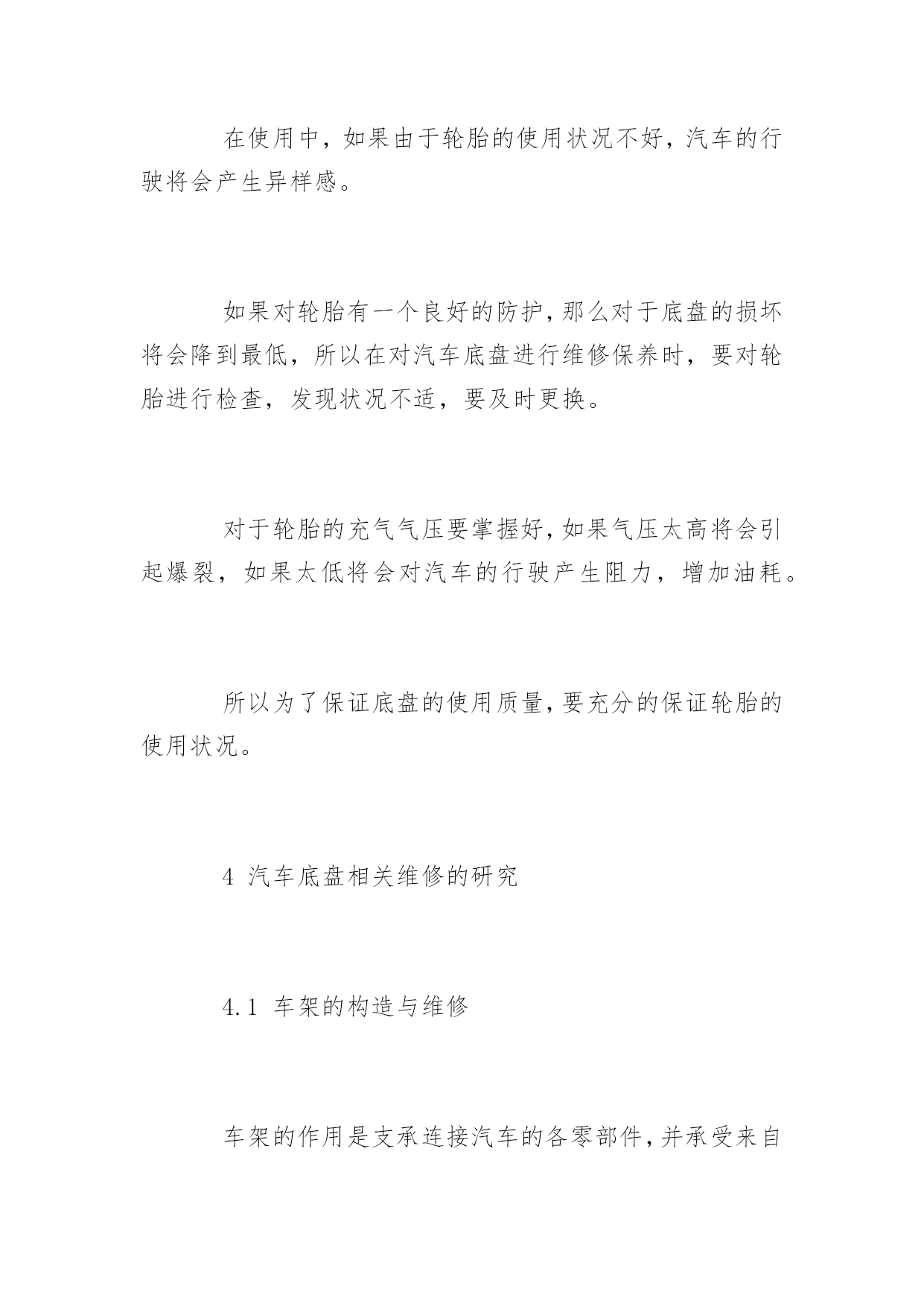 在使用中，如果由于轮胎的使用状况不好，汽车的行驶将会产生异样感。

如果对轮胎有一个良好的防护，那么对于底盘的损坏将会降到最低，所以在对汽车底盘进行维修保养时，要对轮胎进行检查，发现状况不适，要及时更换。

对于轮胎的充气气压要掌握好，如果气压太高将会引起爆裂，如果太低将会对汽车的行驶产生阻力，增加油耗。

所以为了保证底盘的使用质量，要充分的保证轮胎的使用状况。

4 汽车底盘相关维修的研究

4.1 车架的构造与维修

车架的作用是支承连接汽车的各零部件，并承受来自